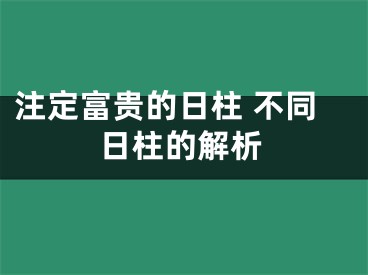 注定富贵的日柱 不同日柱的解析